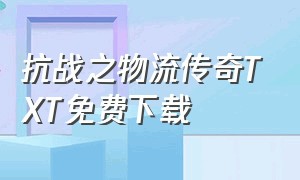 抗战之物流传奇TXT免费下载